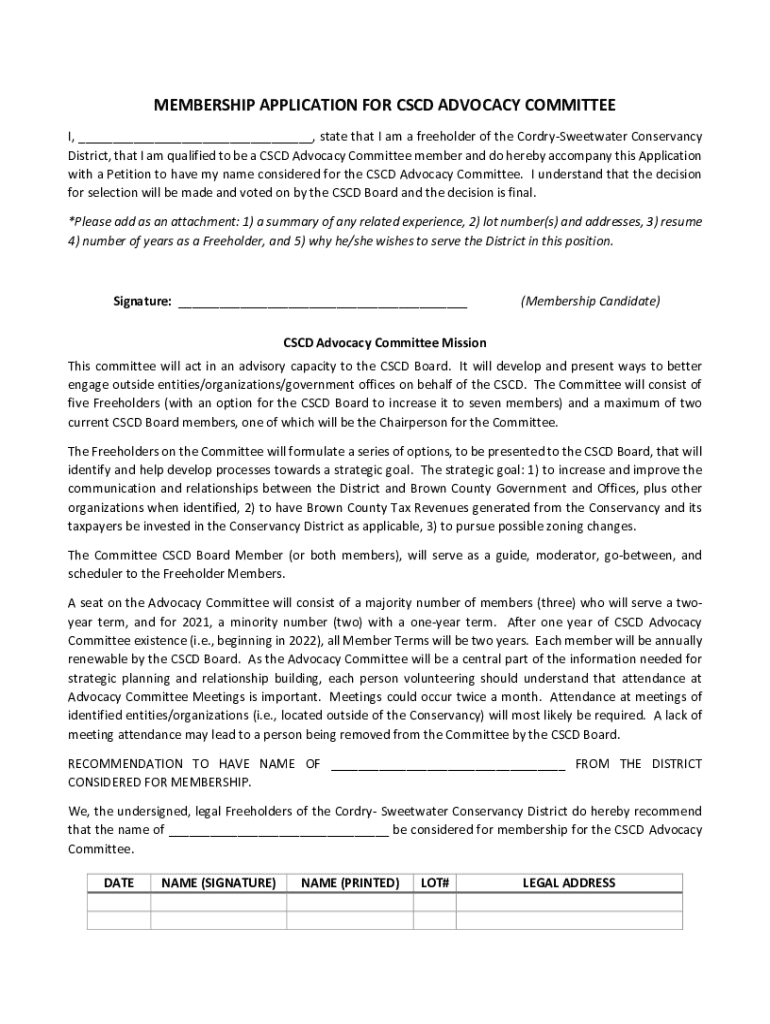 MEMBERSHIP APPLICATION FOR CSCD ADVOCACY COMMITTEE

I, ________________________________, state that I am a freeholder of the Cordry-Sweetwater Conservancy District, that I am qualified to be a CSCD Advocacy Committee member and do hereby accompany this Application with a Petition to have my name considered for the CSCD Advocacy Committee. I understand that the decision for selection will be made and voted on by the CSCD Board and the decision is final.

*Please add as an attachment: 1) a summary of any related experience, 2) lot number(s) and addresses, 3) resume 4) number of years as a Freeholder, and 5) why he/she wishes to serve the District in this position.

Signature: ________________________________________ (Membership Candidate)

CSCD Advocacy Committee Mission

This committee will act in an advisory capacity to the CSCD Board. It will develop and present ways to better engage outside entities/organizations/government offices on behalf of the CSCD. The Committee will consist of five Freeholders (with an option for the CSCD Board to increase it to seven members) and a maximum of two current CSCD Board members, one of which will be the Chairperson for the Committee.

The Freeholders on the Committee will formulate a series of options, to be presented to the CSCD Board, that will identify and help develop processes towards a strategic goal. The strategic goal: 1) to increase and improve the communication and relationships between the District and Brown County Government and Offices, plus other organizations when identified, 2) to have Brown County Tax Revenues generated from the Conservancy and its taxpayers be invested in the Conservancy District as applicable, 3) to pursue possible zoning changes.

The Committee CSCD Board Member (or both members), will serve as a guide, moderator, go-between, and scheduler to the Freeholder Members.

A seat on the Advocacy Committee will consist of a majority number of members (three) who will serve a two-year term, and for 2021, a minority number (two) with a one-year term. After one year of CSCD Advocacy Committee existence (i.e., beginning in 2022), all Member Terms will be two years. Each member will be annually renewable by the CSCD Board. As the Advocacy Committee will be a central part of the information needed for strategic planning and relationship building, each person volunteering should understand that attendance at Advocacy Committee Meetings is important. Meetings could occur twice a month. Attendance at meetings of identified entities/organizations (i.e., located outside of the Conservancy) will most likely be required. A lack of meeting attendance may lead to a person being removed from the Committee by the CSCD Board.

RECOMMENDATION TO HAVE NAME OF ________________________________ FROM THE DISTRICT CONSIDERED FOR MEMBERSHIP.

We, the undersigned, legal Freeholders of the Cordry- Sweetwater Conservancy District do hereby recommend that the name of ______________________________ be considered for membership for the CSCD Advocacy Committee.

| DATE | NAME (SIGNATURE) | NAME (PRINTED) | LOT# | LEGAL ADDRESS |
|---|---|---|---|---|
| | | | | |
| | | | | |